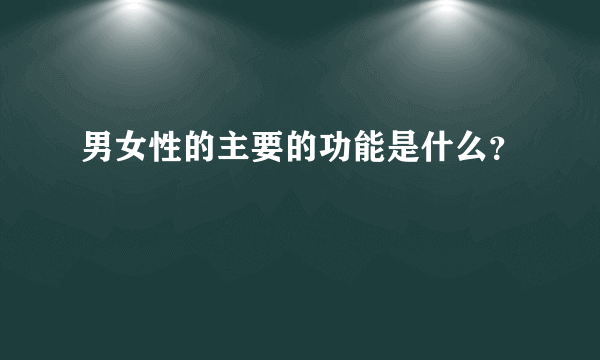 男女性的主要的功能是什么?